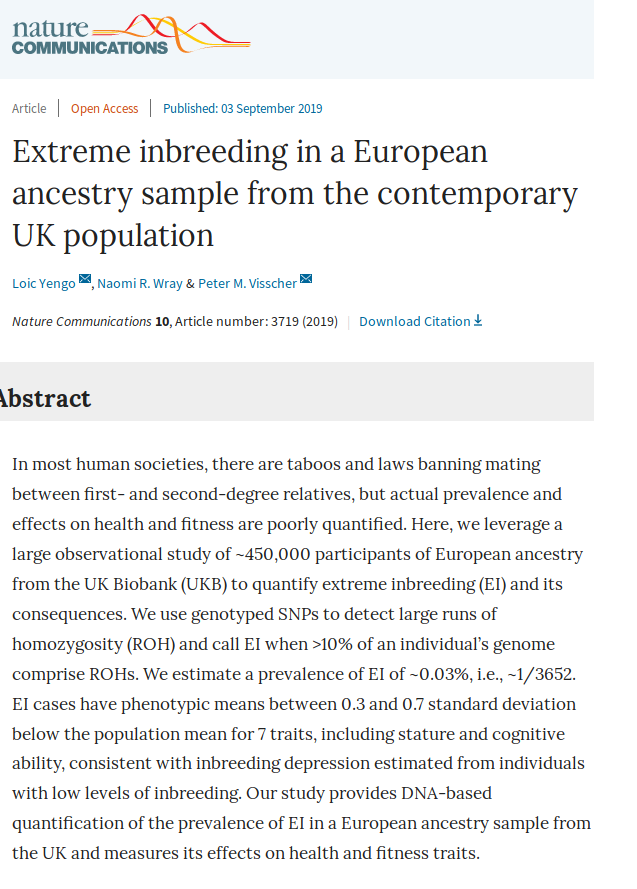 nature
COMMUNICATIONS

Article | Open Access | Published: 03 September 2019

Extreme inbreeding in a European ancestry sample from the contemporary UK population

Loic Yengo, Naomi R. Wray & Peter M. Visscher

Nature Communications 10, Article number: 3719 (2019) | Download Citation

Abstract

In most human societies, there are taboos and laws banning mating between first- and second-degree relatives, but actual prevalence and effects on health and fitness are poorly quantified. Here, we leverage a large observational study of ~450,000 participants of European ancestry from the UK Biobank (UKB) to quantify extreme inbreeding (EI) and its consequences. We use genotyped SNPs to detect large runs of homozygosity (ROH) and call EI when >10% of an individual's genome comprise ROHs. We estimate a prevalence of EI of ~0.03%, i.e., ~1/3652. EI cases have phenotypic means between 0.3 and 0.7 standard deviation below the population mean for 7 traits, including stature and cognitive ability, consistent with inbreeding depression estimated from individuals with low levels of inbreeding. Our study provides DNA-based quantification of the prevalence of EI in a European ancestry sample from the UK and measures its effects on health and fitness traits.